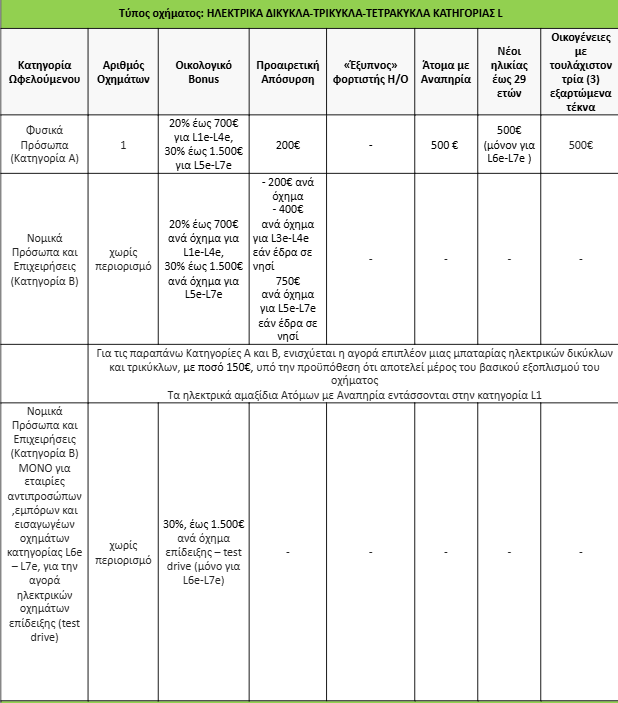 Τύπος οχήματος: ΗΛΕΚΤΡΙΚΑ ΔΙΚΥΚΛΑ-ΤΡΙΚΥΚΛΑ-ΤΕΤΡΑΚΥΚΛΑ ΚΑΤΗΓΟΡΙΑΣ L

| Κατηγορία Ωφελούμενου | Αριθμός Οχημάτων | Οικολογικό Bonus | Προαιρετική Απόσυρση | «Έξυπνος» φορτιστής Η/Ο | Άτομα με Αναπηρία | Νέοι ηλικίας έως 29 ετών | Οικογένειες με τουλάχιστον τρία (3) εξαρτώμενα τέκνα |
|---|---|---|---|---|---|---|---|
| Φυσικά Πρόσωπα (Κατηγορία Α) | 1 | 20% έως 700€ για L1e-L4e, 30% έως 1.500€ για L5e-L7e | 200€ | - | 500 € | 500€ (μόνον για L6e-L7e ) | 500€ |
| Νομικά Πρόσωπα και Επιχειρήσεις (Κατηγορία Β) | χωρίς περιορισμό | 20% έως 700€ ανά όχημα για L1e-L4e, 30% έως 1.500€ ανά όχημα για L5e-L7e | - 200€ ανά όχημα - 400€ ανά όχημα για L3e-L4e εάν έδρα σε νησί 750€ ανά όχημα για L5e-L7e εάν έδρα σε νησί | - | - | - | - |
| | Για τις παραπάνω Κατηγορίες Α και Β, ενισχύεται η αγορά επιπλέον μιας μπαταρίας ηλεκτρικών δικύκλων και τρικύκλων, με ποσό 150€, υπό την προϋπόθεση ότι αποτελεί μέρος του βασικού εξοπλισμού του οχήματος Τα ηλεκτρικά αμαξίδια Ατόμων με Αναπηρία εντάσσονται στην κατηγορία L1 | | | | | | |
| Νομικά Πρόσωπα και Επιχειρήσεις (Κατηγορία Β) ΜΟΝΟ για εταιρίες αντιπροσώπων ,εμπόρων και εισαγωγέων οχημάτων κατηγορίας L6e – L7e, για την αγορά ηλεκτρικών οχημάτων επίδειξης (test drive) | χωρίς περιορισμό | 30%, έως 1.500€ ανά όχημα επίδειξης – test drive (μόνο για L6e-L7e) | - | - | - | - | - |